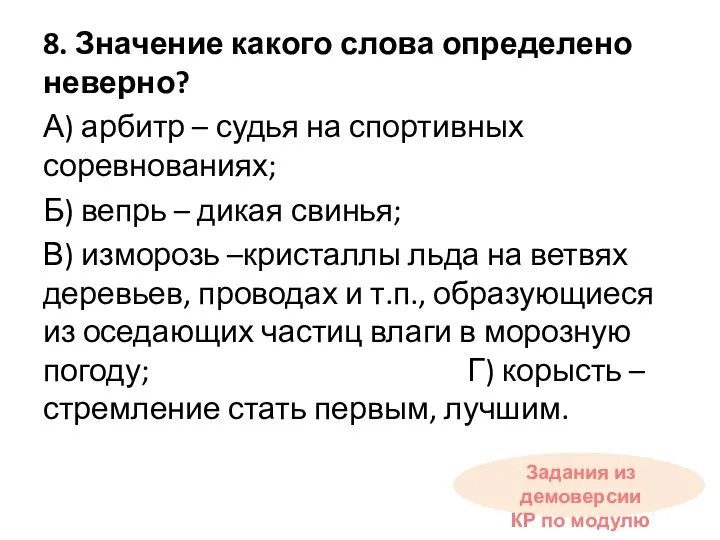 8. Значение какого слова определено неверно?

А) арбитр – судья на спортивных соревнованиях;

Б) вепрь – дикая свинья;

В) изморозь –кристаллы льда на ветвях деревьев, проводах и т.п., образующиеся из оседающих частиц влаги в морозную погоду; Г) корысть – стремление стать первым, лучшим.

Задания из демоверсии КР по модулю